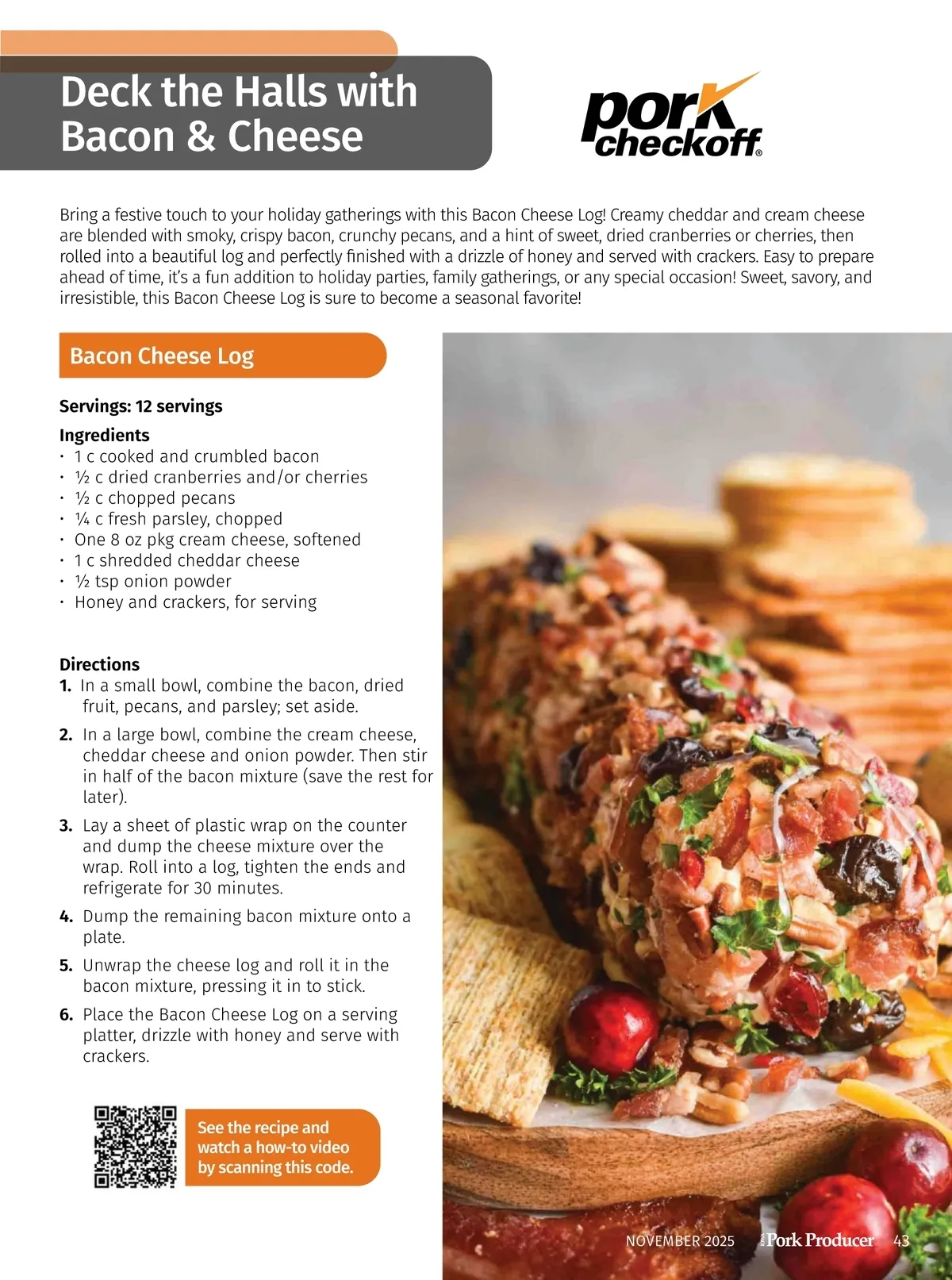 Deck the Halls with Bacon & Cheese

pork checkoff®

Bring a festive touch to your holiday gatherings with this Bacon Cheese Log! Creamy cheddar and cream cheese are blended with smoky, crispy bacon, crunchy pecans, and a hint of sweet, dried cranberries or cherries, then rolled into a beautiful log and perfectly finished with a drizzle of honey and served with crackers. Easy to prepare ahead of time, it's a fun addition to holiday parties, family gatherings, or any special occasion! Sweet, savory, and irresistible, this Bacon Cheese Log is sure to become a seasonal favorite!

Bacon Cheese Log

Servings: 12 servings

Ingredients
• 1 c cooked and crumbled bacon
• ½ c dried cranberries and/or cherries
• ½ c chopped pecans
• ¼ c fresh parsley, chopped
• One 8 oz pkg cream cheese, softened
• 1 c shredded cheddar cheese
• ½ tsp onion powder
• Honey and crackers, for serving

Directions
1. In a small bowl, combine the bacon, dried fruit, pecans, and parsley; set aside.
2. In a large bowl, combine the cream cheese, cheddar cheese and onion powder. Then stir in half of the bacon mixture (save the rest for later).
3. Lay a sheet of plastic wrap on the counter and dump the cheese mixture over the wrap. Roll into a log, tighten the ends and refrigerate for 30 minutes.
4. Dump the remaining bacon mixture onto a plate.
5. Unwrap the cheese log and roll it in the bacon mixture, pressing it in to stick.
6. Place the Bacon Cheese Log on a serving platter, drizzle with honey and serve with crackers.

See the recipe and watch a how-to video by scanning this code.

NOVEMBER 2025 Pork Producer 43